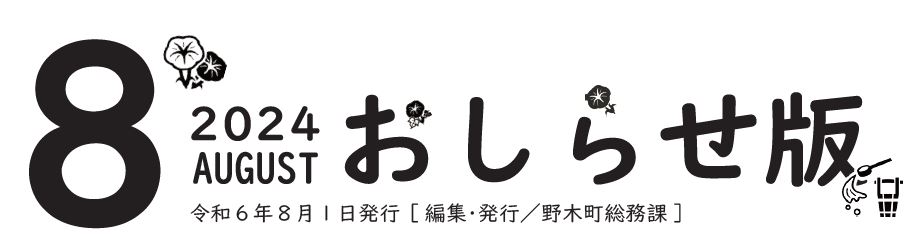 8
2024
AUGUST
おしらせ版
令和６年８月１日発行［編集・発行／野木町総務課］